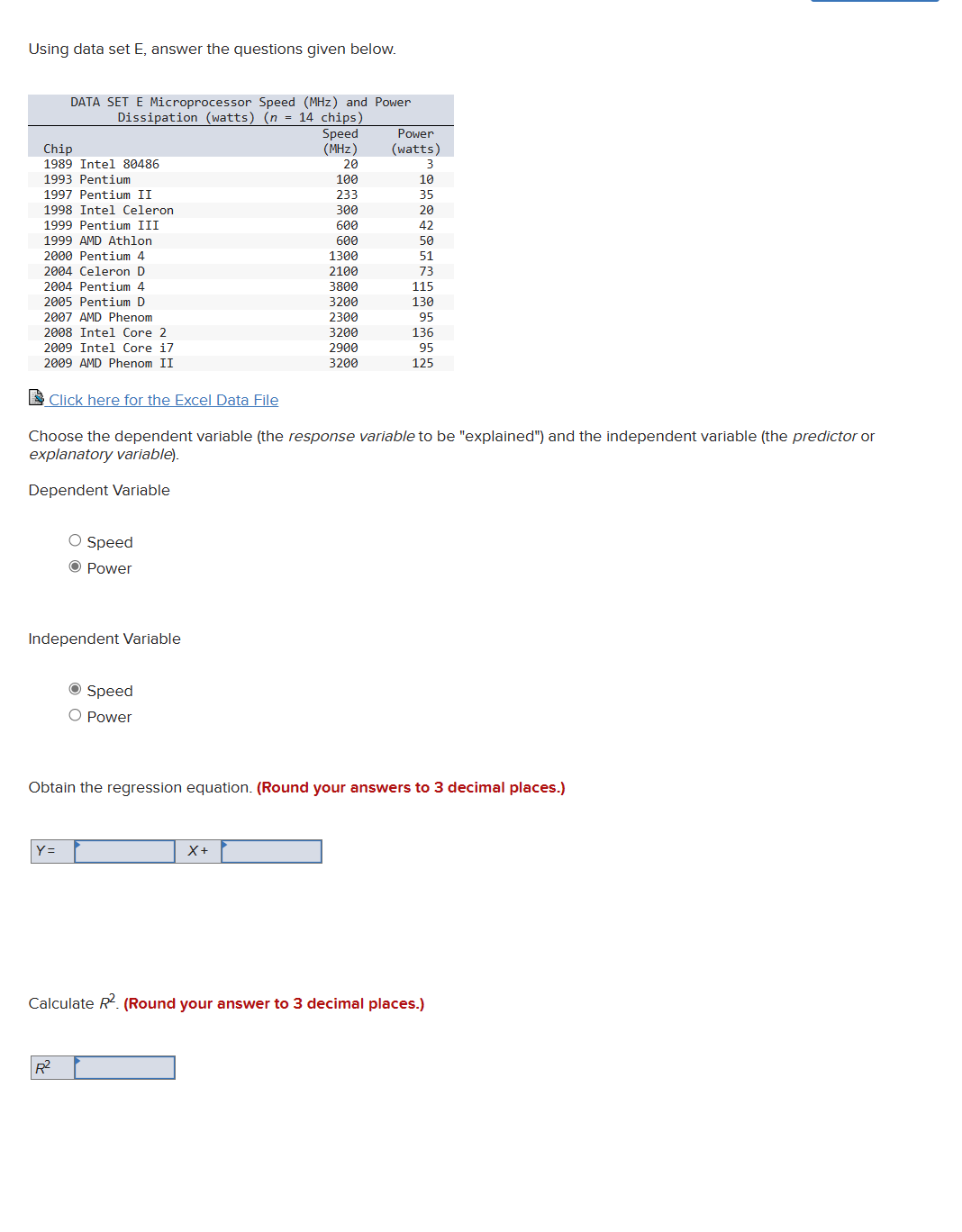 Using data set E, answer the questions given below.

DATA SET E Microprocessor Speed (MHz) and Power Dissipation (watts) ($n$ = 14 chips)

| Chip | Speed (MHz) | Power (watts) |
|---|---|---|
| 1989 Intel 80486 | 20 | 3 |
| 1993 Pentium | 100 | 10 |
| 1997 Pentium II | 233 | 35 |
| 1998 Intel Celeron | 300 | 20 |
| 1999 Pentium III | 600 | 42 |
| 1999 AMD Athlon | 600 | 50 |
| 2000 Pentium 4 | 1300 | 51 |
| 2004 Celeron D | 2100 | 73 |
| 2004 Pentium 4 | 3800 | 115 |
| 2005 Pentium D | 3200 | 130 |
| 2007 AMD Phenom | 2300 | 95 |
| 2008 Intel Core 2 | 3200 | 136 |
| 2009 Intel Core i7 | 2900 | 95 |
| 2009 AMD Phenom II | 3200 | 125 |

Click here for the Excel Data File

Choose the dependent variable (the response variable to be "explained") and the independent variable (the predictor or explanatory variable).

Dependent Variable

Speed
Power

Independent Variable

Speed
Power

Obtain the regression equation. (Round your answers to 3 decimal places.)

| Y = | | X + | |
|---|---|---|---|

Calculate $R^2$. (Round your answer to 3 decimal places.)

| $R^2$ | |
|---|---|